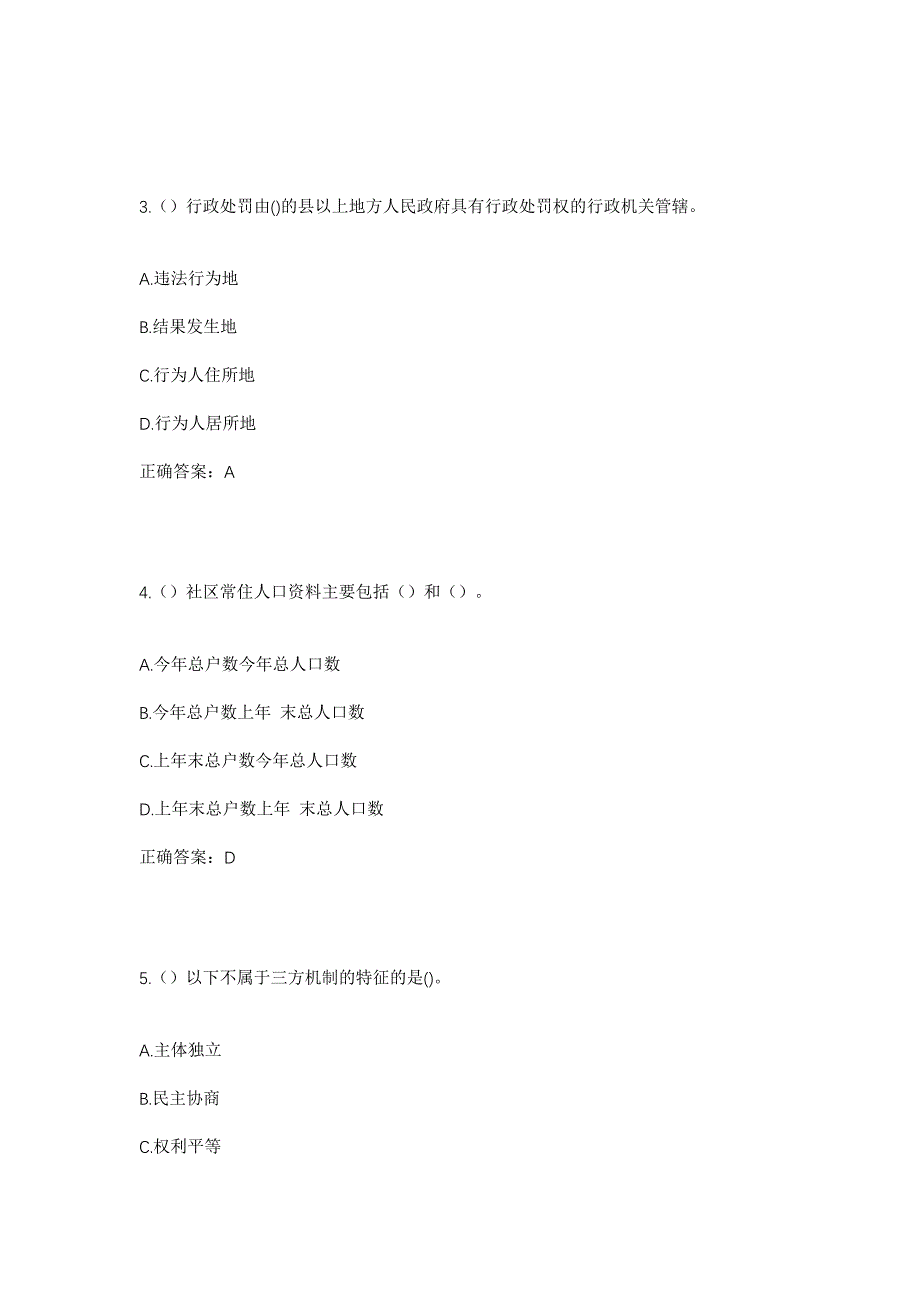 3.（）行政处罚由()的县以上地方人民政府具有行政处罚权的行政机关管辖。

A.违法行为地

B.结果发生地

C.行为人住所地

D.行为人居所地

正确答案：A

4.（）社区常住人口资料主要包括（）和（）。

A.今年总户数今年总人口数

B.今年总户数上年 末总人口数

C.上年末总户数今年总人口数

D.上年末总户数上年 末总人口数

正确答案：D

5.（）以下不属于三方机制的特征的是()。

A.主体独立

B.民主协商

C.权利平等